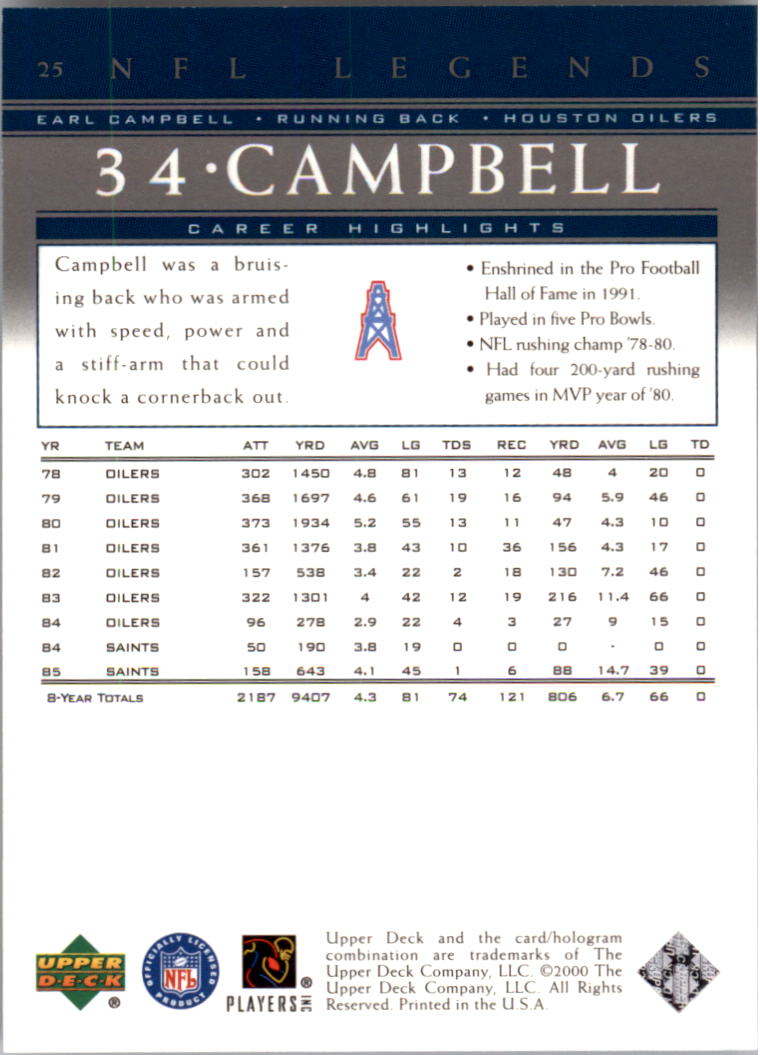 25 NFL LEGENDS

EARL CAMPBELL • RUNNING BACK • HOUSTON OILERS

34•CAMPBELL

CAREER HIGHLIGHTS

Campbell was a bruising back who was armed with speed, power and a stiff-arm that could knock a cornerback out.

• Enshrined in the Pro Football Hall of Fame in 1991.
• Played in five Pro Bowls.
• NFL rushing champ '78-80.
• Had four 200-yard rushing games in MVP year of '80.

| YR | TEAM | ATT | YRD | AVG | LG | TDS | REC | YRD | AVG | LG | TD |
|---|---|---|---|---|---|---|---|---|---|---|---|
| 78 | OILERS | 302 | 1450 | 4.8 | 81 | 13 | 12 | 48 | 4 | 20 | 0 |
| 79 | OILERS | 368 | 1697 | 4.6 | 61 | 19 | 16 | 94 | 5.9 | 46 | 0 |
| 80 | OILERS | 373 | 1934 | 5.2 | 55 | 13 | 11 | 47 | 4.3 | 10 | 0 |
| 81 | OILERS | 361 | 1376 | 3.8 | 43 | 10 | 36 | 156 | 4.3 | 17 | 0 |
| 82 | OILERS | 157 | 538 | 3.4 | 22 | 2 | 18 | 130 | 7.2 | 46 | 0 |
| 83 | OILERS | 322 | 1301 | 4 | 42 | 12 | 19 | 216 | 11.4 | 66 | 0 |
| 84 | OILERS | 96 | 278 | 2.9 | 22 | 4 | 3 | 27 | 9 | 15 | 0 |
| 84 | SAINTS | 50 | 190 | 3.8 | 19 | 0 | 0 | 0 | - | 0 | 0 |
| 85 | SAINTS | 158 | 643 | 4.1 | 45 | 1 | 6 | 88 | 14.7 | 39 | 0 |
| 8-YEAR TOTALS | | 2187 | 9407 | 4.3 | 81 | 74 | 121 | 806 | 6.7 | 66 | 0 |

UPPER DECK ®

OFFICIALLY LICENSED PRODUCT NFL

PLAYERS INC

Upper Deck and the card/hologram combination are trademarks of The Upper Deck Company, LLC. ©2000 The Upper Deck Company, LLC. All Rights Reserved. Printed in the U.S.A.